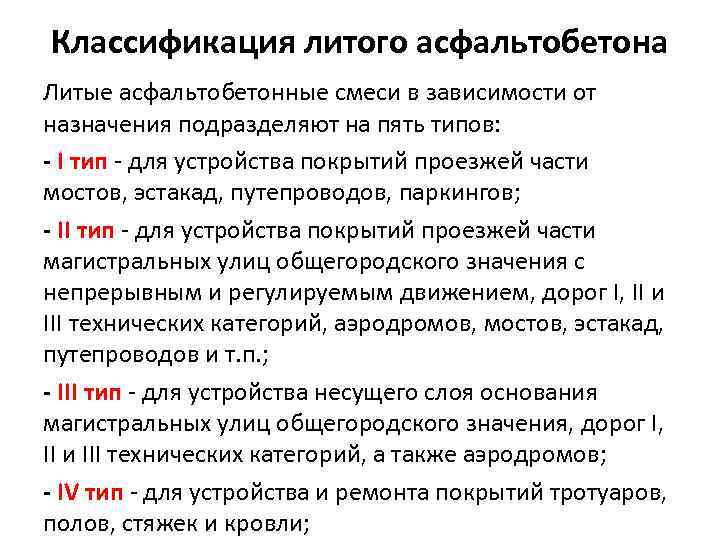 Классификация литого асфальтобетона

Литые асфальтобетонные смеси в зависимости от назначения подразделяют на пять типов:

- I тип - для устройства покрытий проезжей части мостов, эстакад, путепроводов, паркингов;

- II тип - для устройства покрытий проезжей части магистральных улиц общегородского значения с непрерывным и регулируемым движением, дорог I, II и III технических категорий, аэродромов, мостов, эстакад, путепроводов и т.п.;

- III тип - для устройства несущего слоя основания магистральных улиц общегородского значения, дорог I, II и III технических категорий, а также аэродромов;

- IV тип - для устройства и ремонта покрытий тротуаров, полов, стяжек и кровли;